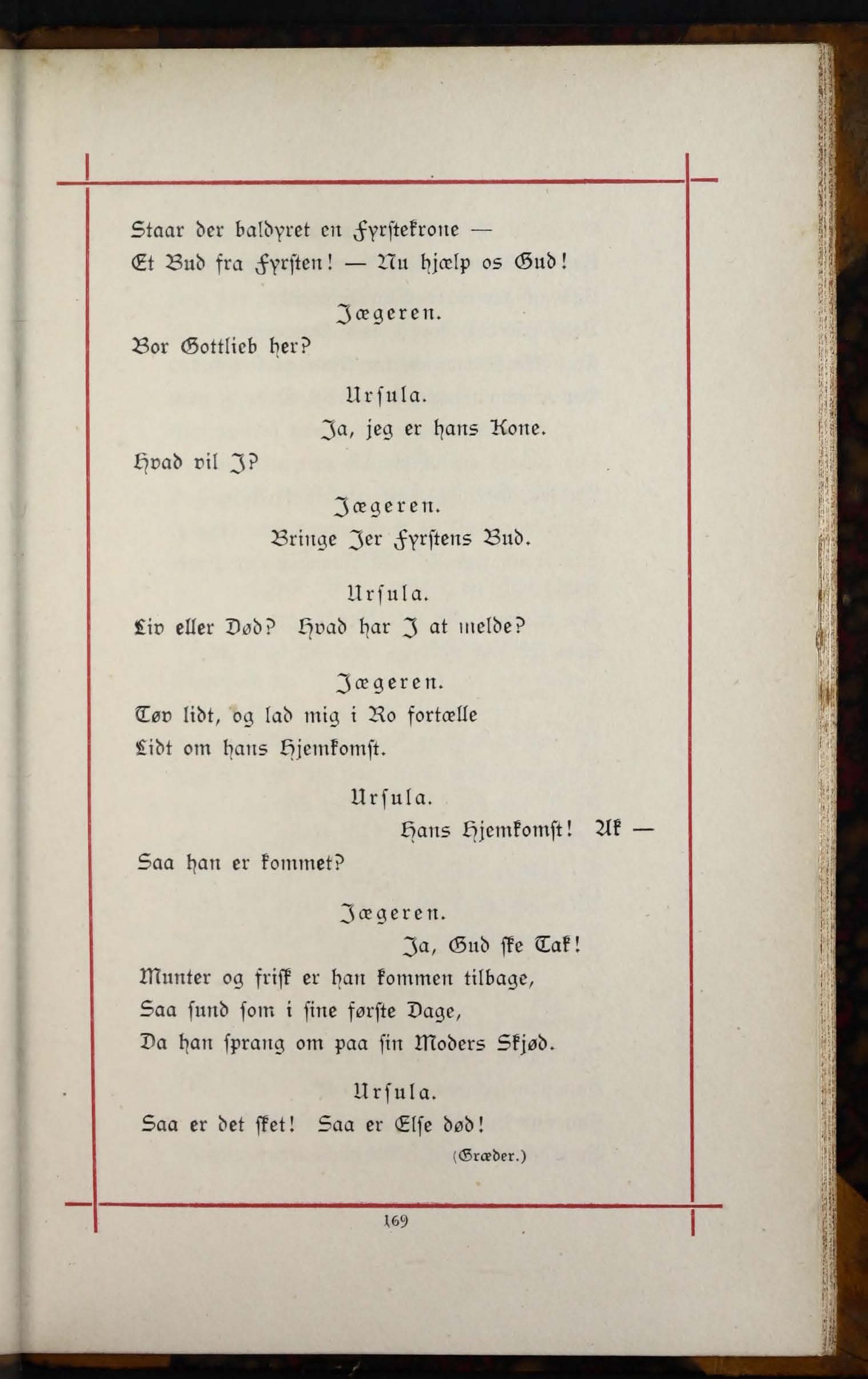 Staar der baldyret en Fyrstekrone —
Et Bud fra Fyrsten! — Nu hjælp os Gud!

Jægeren.
Bor Gottlieb her?

Ursula.
Ja, jeg er hans Kone.
Hvad vil I?

Jægeren.
Bringe Jer Fyrstens Bud.

Ursula.
Liv eller Død? Hvad har I at melde?

Jægeren.
Tøv lidt, og lad mig i Ro fortælle
Lidt om hans Hjemkomst.

Ursula.
Hans Hjemkomst! Ak —
Saa han er kommet?

Jægeren.
Ja, Gud ske Tak!
Munter og frisk er han kommen tilbage,
Saa sund som i sine første Dage,
Da han sprang om paa sin Moders Skjød.

Ursula.
Saa er det sket! Saa er Else død!
(Græder.)

169